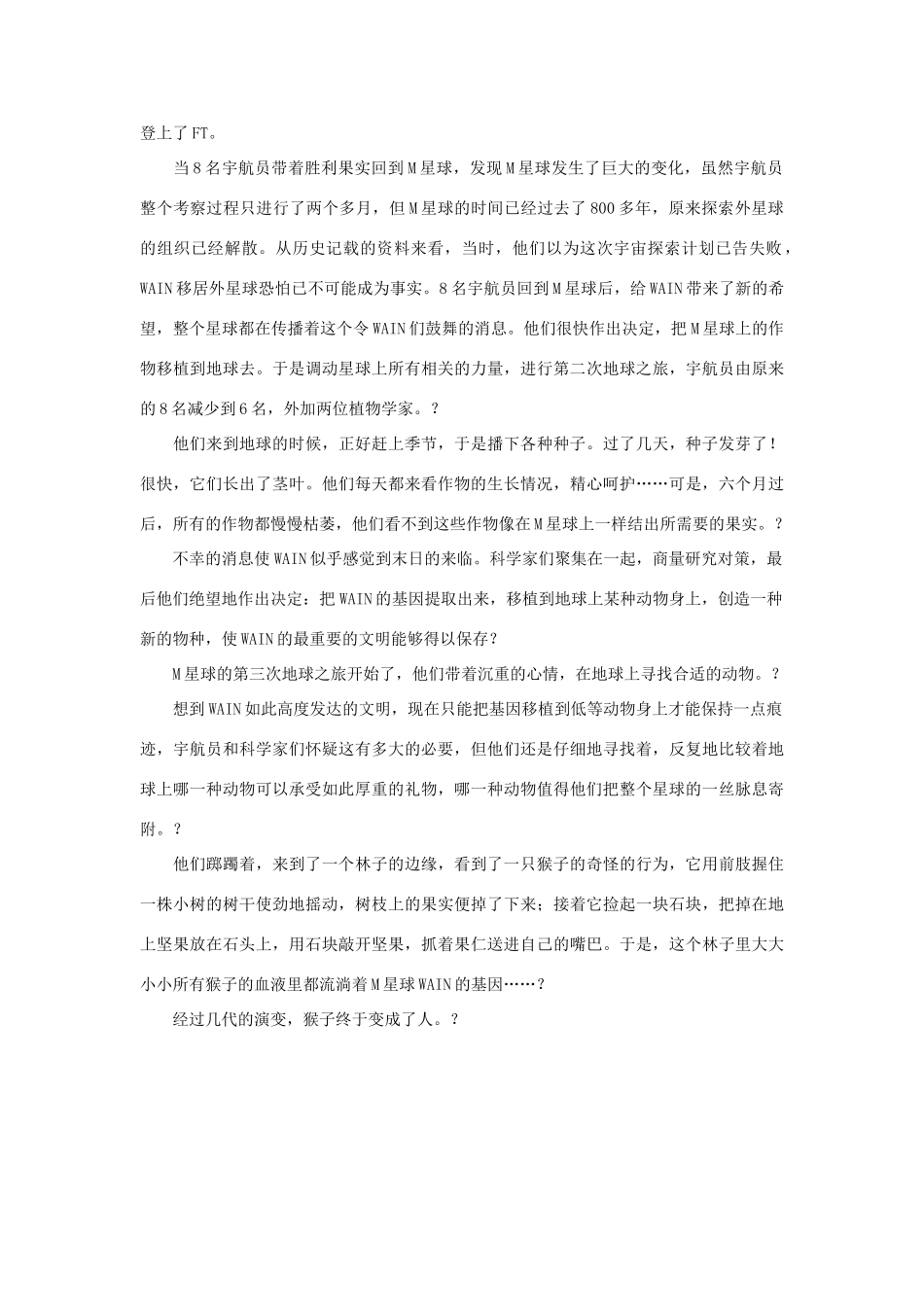 登上了FT。

当8名宇航员带着胜利果实回到M星球，发现M星球发生了巨大的变化，虽然宇航员整个考察过程只进行了两个多月，但M星球的时间已经过去了800多年，原来探索外星球的组织已经解散。从历史记载的资料来看，当时，他们以为这次宇宙探索计划已告失败，WAIN移居外星球恐怕已不可能成为事实。8名宇航员回到M星球后，给WAIN带来了新的希望，整个星球都在传播着这个令WAIN们鼓舞的消息。他们很快作出决定，把M星球上的作物移植到地球去。于是调动星球上所有相关的力量，进行第二次地球之旅，宇航员由原来的8名减少到6名，外加两位植物学家。？

他们来到地球的时候，正好赶上季节，于是播下各种种子。过了几天，种子发芽了！很快，它们长出了茎叶。他们每天都来看作物的生长情况，精心呵护……可是，六个月过后，所有的作物都慢慢枯萎，他们看不到这些作物像在M星球上一样结出所需要的果实。？

不幸的消息使WAIN似乎感觉到末日的来临。科学家们聚集在一起，商量研究对策，最后他们绝望地作出决定：把WAIN的基因提取出来，移植到地球上某种动物身上，创造一种新的物种，使WAIN的最重要的文明能够得以保存？

M星球的第三次地球之旅开始了，他们带着沉重的心情，在地球上寻找合适的动物。？

想到WAIN如此高度发达的文明，现在只能把基因移植到低等动物身上才能保持一点痕迹，宇航员和科学家们怀疑这有多大的必要，但他们还是仔细地寻找着，反复地比较着地球上哪一种动物可以承受如此厚重的礼物，哪一种动物值得他们把整个星球的一丝脉息寄附。？

他们踯躅着，来到了一个林子的边缘，看到了一只猴子的奇怪的行为，它用前肢握住一株小树的树干使劲地摇动，树枝上的果实便掉了下来；接着它捡起一块石块，把掉在地上坚果放在石头上，用石块敲开坚果，抓着果仁送进自己的嘴巴。于是，这个林子里大大小小所有猴子的血液里都流淌着M星球WAIN的基因……？

经过几代的演变，猴子终于变成了人。？